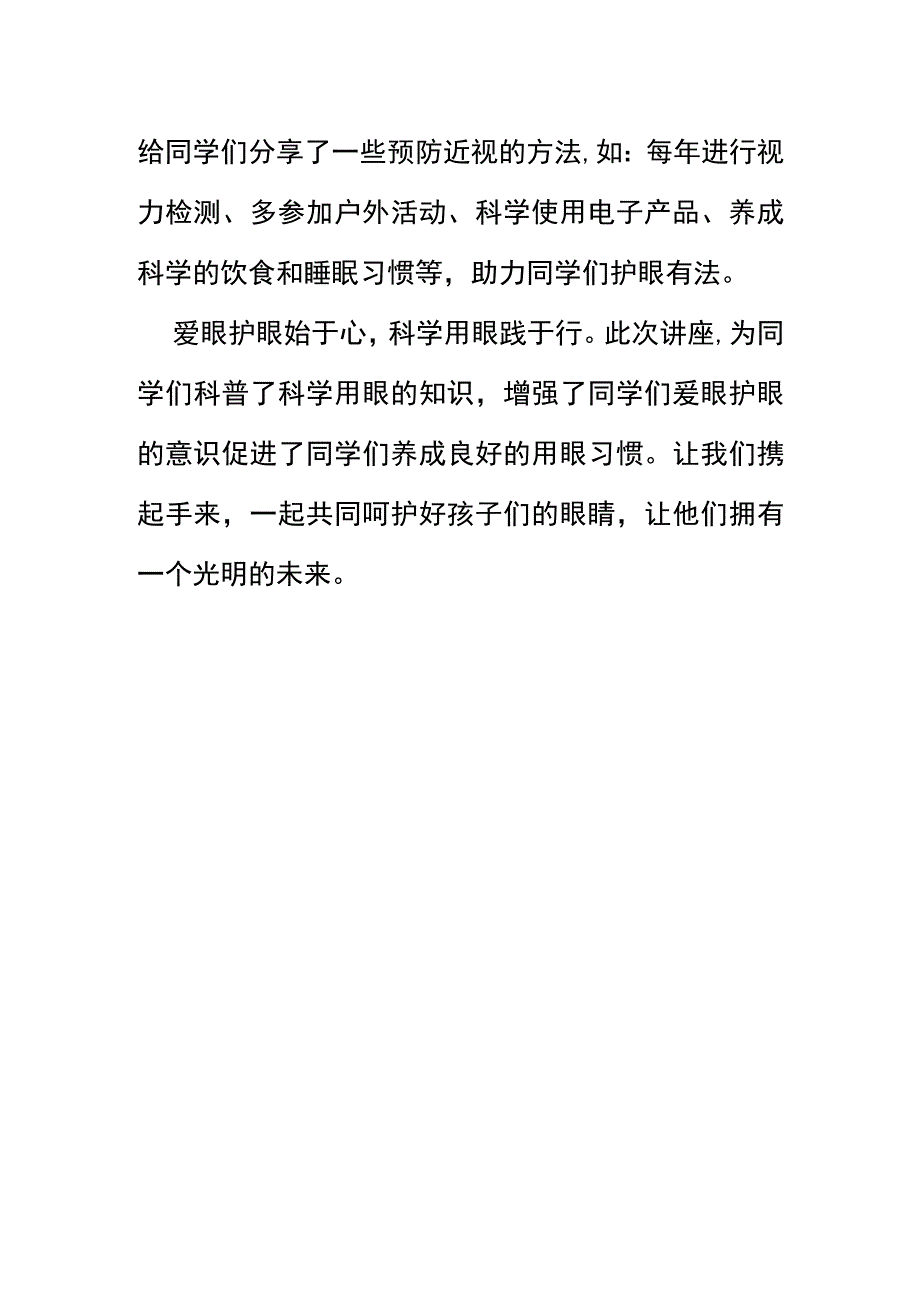 给同学们分享了一些预防近视的方法,如：每年进行视力检测、多参加户外活动、科学使用电子产品、养成科学的饮食和睡眠习惯等，助力同学们护眼有法。

爱眼护眼始于心，科学用眼践于行。此次讲座,为同学们科普了科学用眼的知识，增强了同学们爱眼护眼的意识促进了同学们养成良好的用眼习惯。让我们携起手来，一起共同呵护好孩子们的眼睛，让他们拥有一个光明的未来。